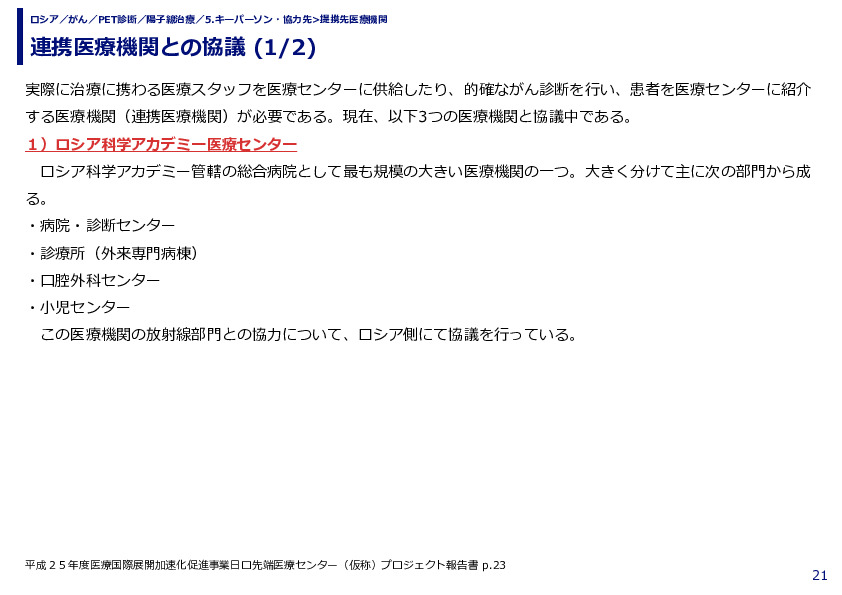 ロシア／がん／PET診断／陽子線治療／5.キーパーソン・協力先>提携先医療機関

連携医療機関との協議 (1/2)

実際に治療に携わる医療スタッフを医療センターに供給したり、的確ながん診断を行い、患者を医療センターに紹介する医療機関（連携医療機関）が必要である。現在、以下3つの医療機関と協議中である。

１）ロシア科学アカデミー医療センター

ロシア科学アカデミー管轄の総合病院として最も規模の大きい医療機関の一つ。大きく分けて主に次の部門から成る。

・病院・診断センター

・診療所（外来専門病棟）

・口腔外科センター

・小児センター

この医療機関の放射線部門との協力について、ロシア側にて協議を行っている。

平成２５年度医療国際展開加速化促進事業日ロ先端医療センター（仮称）プロジェクト報告書 p.23

21